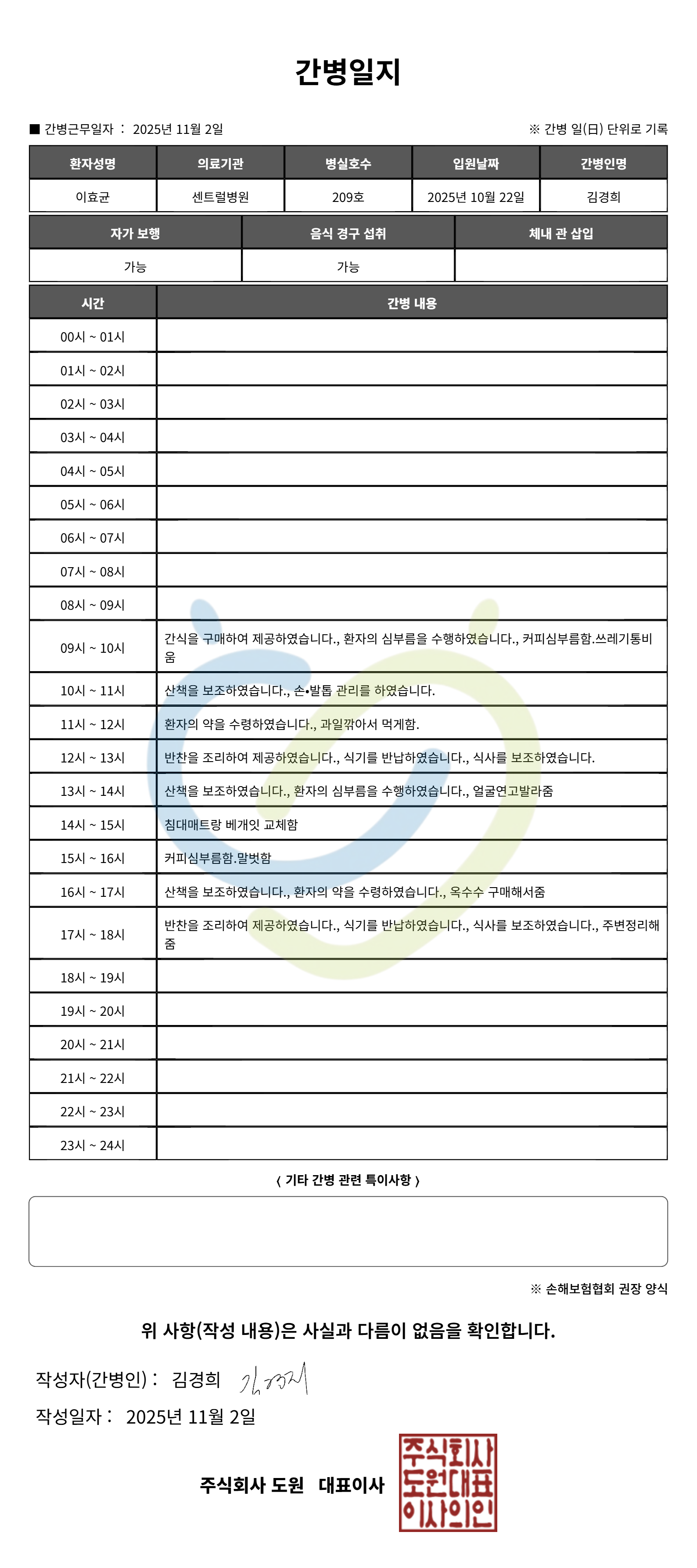 간병일지

■ 간병근무일자 : 2025년 11월 2일

※ 간병 일(日) 단위로 기록

| 환자성명 | 의료기관 | 병실호수 | 입원날짜 | 간병인명 |
|---|---|---|---|---|
| 이효균 | 센트럴병원 | 209호 | 2025년 10월 22일 | 김경희 |

| 자가 보행 | 음식 경구 섭취 | 체내 관 삽입 |
|---|---|---|
| 가능 | 가능 | |

| 시간 | 간병 내용 |
|---|---|
| 00시 ~ 01시 | |
| 01시 ~ 02시 | |
| 02시 ~ 03시 | |
| 03시 ~ 04시 | |
| 04시 ~ 05시 | |
| 05시 ~ 06시 | |
| 06시 ~ 07시 | |
| 07시 ~ 08시 | |
| 08시 ~ 09시 | |
| 09시 ~ 10시 | 간식을 구매하여 제공하였습니다., 환자의 심부름을 수행하였습니다., 커피심부름함.쓰레기통비움 |
| 10시 ~ 11시 | 산책을 보조하였습니다., 손•발톱 관리를 하였습니다. |
| 11시 ~ 12시 | 환자의 약을 수령하였습니다., 과일깎아서 먹게함. |
| 12시 ~ 13시 | 반찬을 조리하여 제공하였습니다., 식기를 반납하였습니다., 식사를 보조하였습니다. |
| 13시 ~ 14시 | 산책을 보조하였습니다., 환자의 심부름을 수행하였습니다., 얼굴연고발라줌 |
| 14시 ~ 15시 | 침대매트랑 베개잇 교체함 |
| 15시 ~ 16시 | 커피심부름함.말벗함 |
| 16시 ~ 17시 | 산책을 보조하였습니다., 환자의 약을 수령하였습니다., 옥수수 구매해서줌 |
| 17시 ~ 18시 | 반찬을 조리하여 제공하였습니다., 식기를 반납하였습니다., 식사를 보조하였습니다., 주변정리해줌 |
| 18시 ~ 19시 | |
| 19시 ~ 20시 | |
| 20시 ~ 21시 | |
| 21시 ~ 22시 | |
| 22시 ~ 23시 | |
| 23시 ~ 24시 | |

〈 기타 간병 관련 특이사항 〉

※ 손해보험협회 권장 양식

위 사항(작성 내용)은 사실과 다름이 없음을 확인합니다.

작성자(간병인) : 김경희 김경희

작성일자 : 2025년 11월 2일

주식회사 도원 대표이사

주식회사 도원대표 이사의인